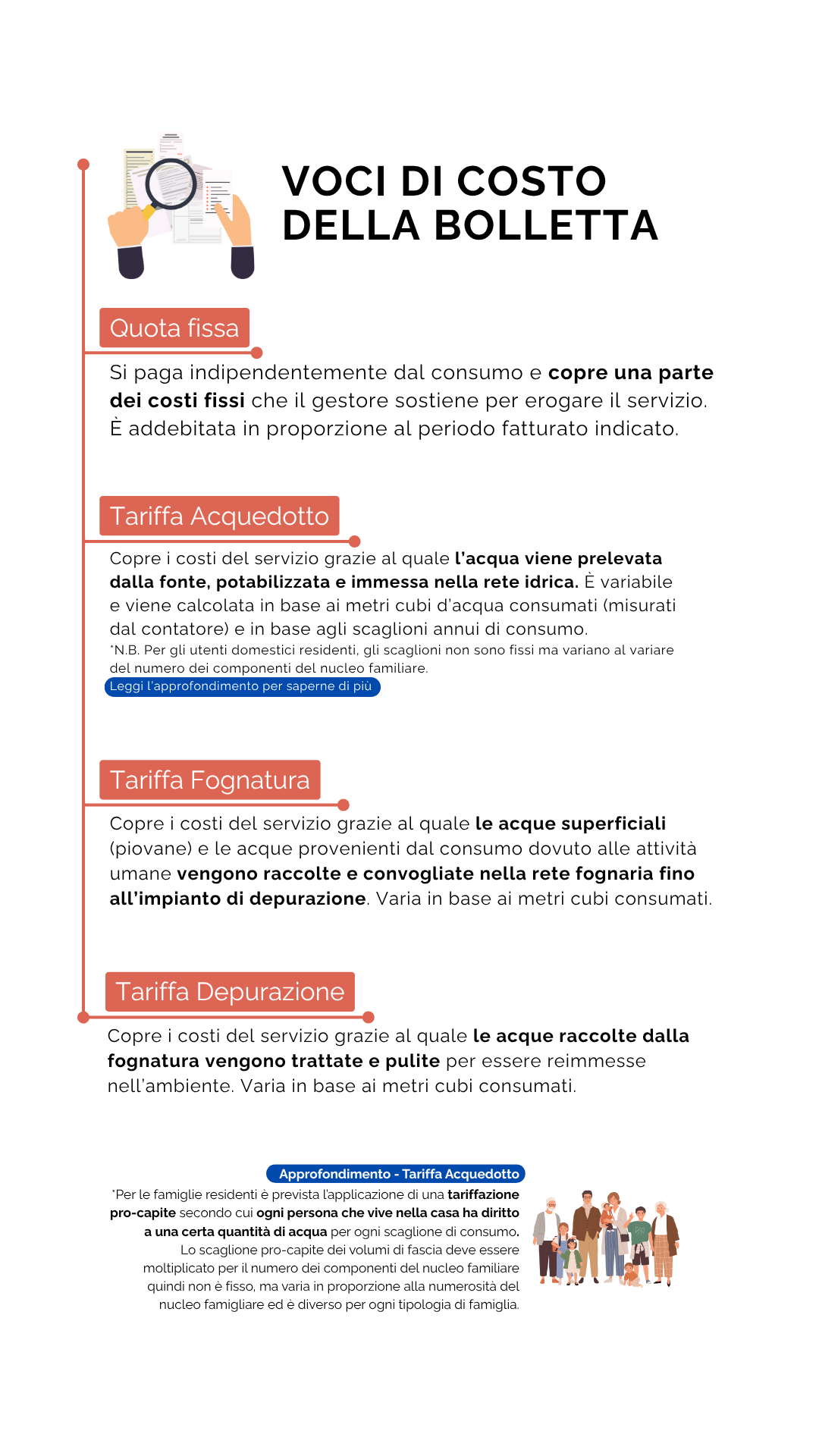 VOCI DI COSTO DELLA BOLLETTA

Quota fissa

Si paga indipendentemente dal consumo e copre una parte dei costi fissi che il gestore sostiene per erogare il servizio. È addebitata in proporzione al periodo fatturato indicato.

Tariffa Acquedotto

Copre i costi del servizio grazie al quale l'acqua viene prelevata dalla fonte, potabilizzata e immessa nella rete idrica. È variabile e viene calcolata in base ai metri cubi d'acqua consumati (misurati dal contatore) e in base agli scaglioni annui di consumo.
*N.B. Per gli utenti domestici residenti, gli scaglioni non sono fissi ma variano al variare del numero dei componenti del nucleo familiare.
Leggi l'approfondimento per saperne di più

Tariffa Fognatura

Copre i costi del servizio grazie al quale le acque superficiali (piovane) e le acque provenienti dal consumo dovuto alle attività umane vengono raccolte e convogliate nella rete fognaria fino all'impianto di depurazione. Varia in base ai metri cubi consumati.

Tariffa Depurazione

Copre i costi del servizio grazie al quale le acque raccolte dalla fognatura vengono trattate e pulite per essere reimmesse nell'ambiente. Varia in base ai metri cubi consumati.

Approfondimento - Tariffa Acquedotto

*Per le famiglie residenti è prevista l'applicazione di una tariffazione pro-capite secondo cui ogni persona che vive nella casa ha diritto a una certa quantità di acqua per ogni scaglione di consumo. Lo scaglione pro-capite dei volumi di fascia deve essere moltiplicato per il numero dei componenti del nucleo familiare quindi non è fisso, ma varia in proporzione alla numerosità del nucleo famigliare ed è diverso per ogni tipologia di famiglia.